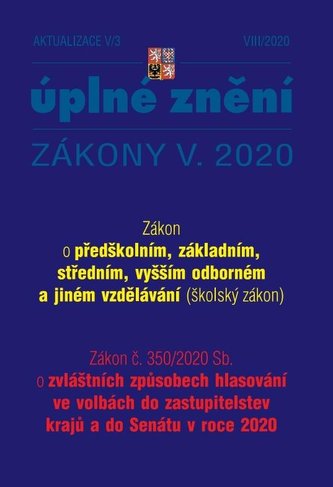 AKTUALIZACE V/3

VIII/2020

úplné znění

ZÁKONY V. 2020

Zákon o předškolním, základním, středním, vyšším odborném a jiném vzdělávání (školský zákon)

Zákon č. 350/2020 Sb. o zvláštních způsobech hlasování ve volbách do zastupitelstev krajů a do Senátu v roce 2020